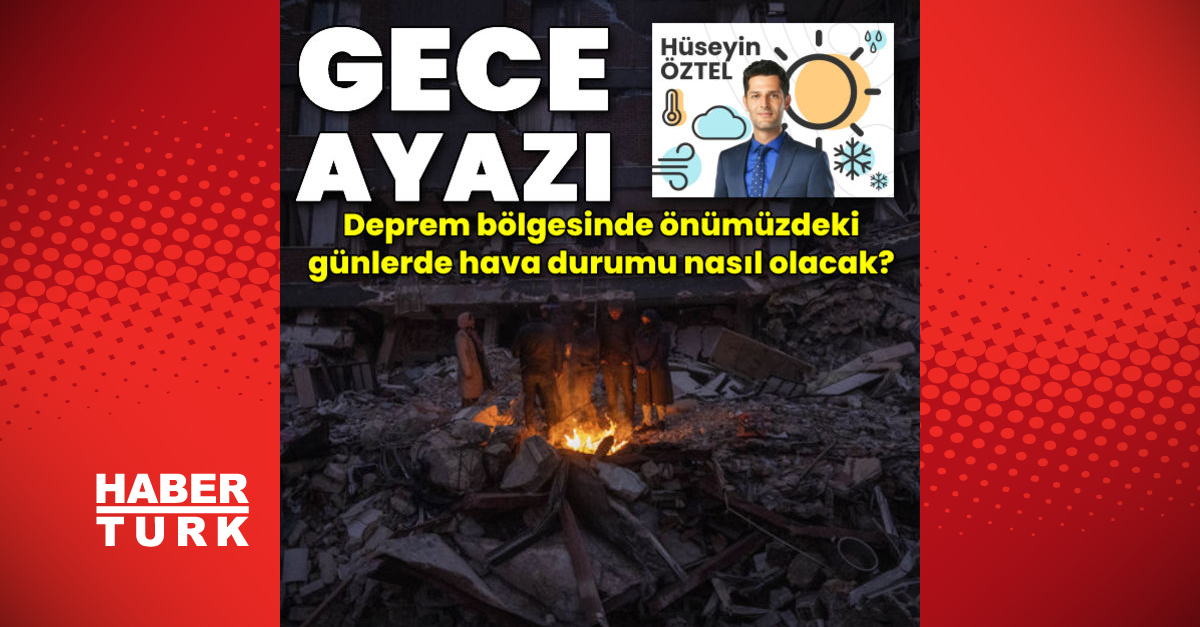 GECE AYAZI

Hüseyin ÖZTEL

Deprem bölgesinde önümüzdeki günlerde hava durumu nasıl olacak?

HABER TURK